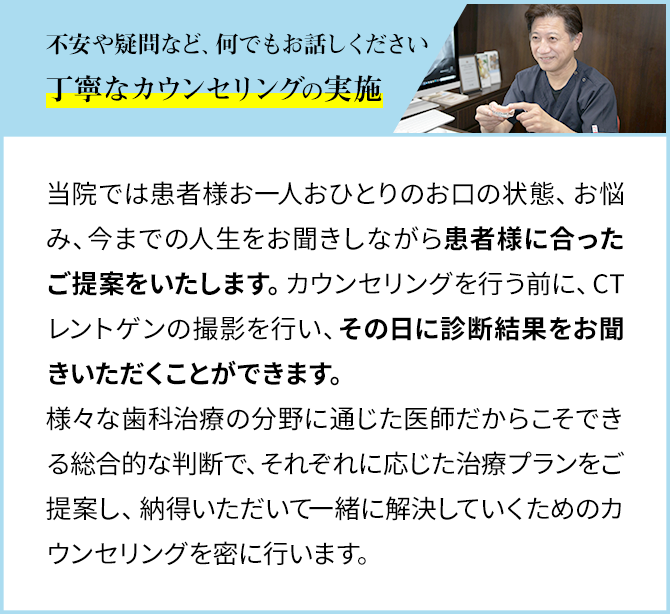 不安や疑問など、何でもお話しください
丁寧なカウンセリングの実施

当院では患者様お一人おひとりのお口の状態、お悩み、今までの人生をお聞きしながら患者様に合ったご提案をいたします。カウンセリングを行う前に、CTレントゲンの撮影を行い、その日に診断結果をお聞きいただくことができます。
様々な歯科治療の分野に通じた医師だからこそできる総合的な判断で、それぞれに応じた治療プランをご提案し、納得いただいて一緒に解決していくためのカウンセリングを密に行います。